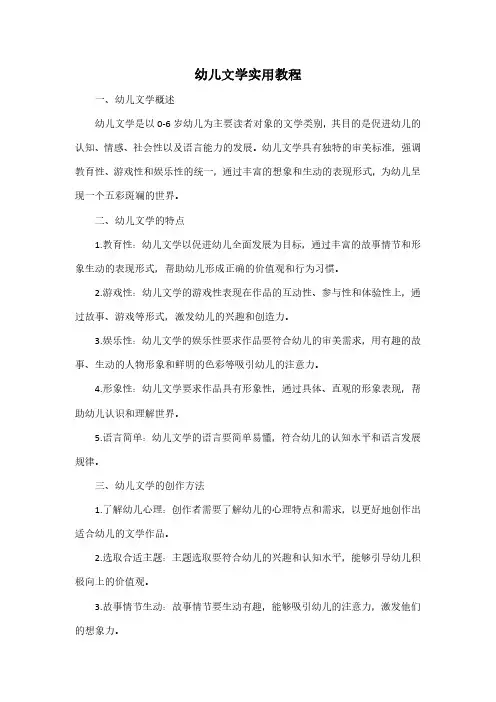 幼儿文学实用教程

一、幼儿文学概述

幼儿文学是以 0-6 岁幼儿为主要读者对象的文学类别，其目的是促进幼儿的认知、情感、社会性以及语言能力的发展。幼儿文学具有独特的审美标准，强调教育性、游戏性和娱乐性的统一，通过丰富的想象和生动的表现形式，为幼儿呈现一个五彩斑斓的世界。

二、幼儿文学的特点

1.教育性：幼儿文学以促进幼儿全面发展为目标，通过丰富的故事情节和形象生动的表现形式，帮助幼儿形成正确的价值观和行为习惯。

2.游戏性：幼儿文学的游戏性表现在作品的互动性、参与性和体验性上，通过故事、游戏等形式，激发幼儿的兴趣和创造力。

3.娱乐性：幼儿文学的娱乐性要求作品要符合幼儿的审美需求，用有趣的故事、生动的人物形象和鲜明的色彩等吸引幼儿的注意力。

4.形象性：幼儿文学要求作品具有形象性，通过具体、直观的形象表现，帮助幼儿认识和理解世界。

5.语言简单：幼儿文学的语言要简单易懂，符合幼儿的认知水平和语言发展规律。

三、幼儿文学的创作方法

1.了解幼儿心理：创作者需要了解幼儿的心理特点和需求，以更好地创作出适合幼儿的文学作品。

2.选取合适主题：主题选取要符合幼儿的兴趣和认知水平，能够引导幼儿积极向上的价值观。

3.故事情节生动：故事情节要生动有趣，能够吸引幼儿的注意力，激发他们的想象力。